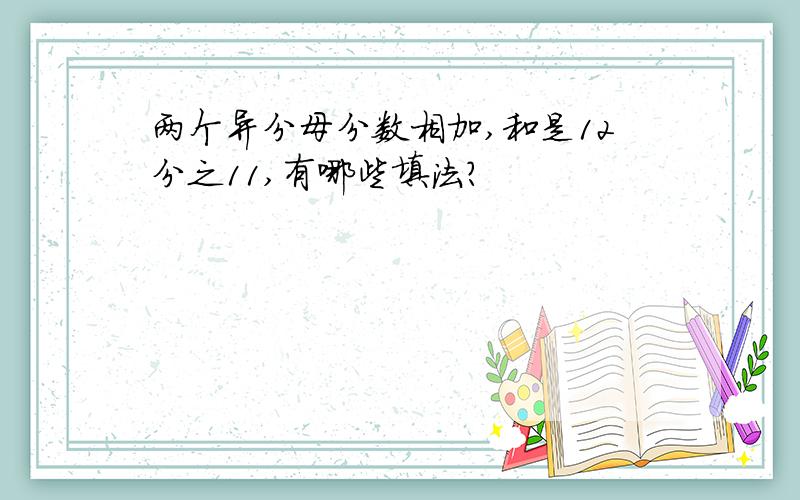 两个异分母分数相加,和是12分之11,有哪些填法?